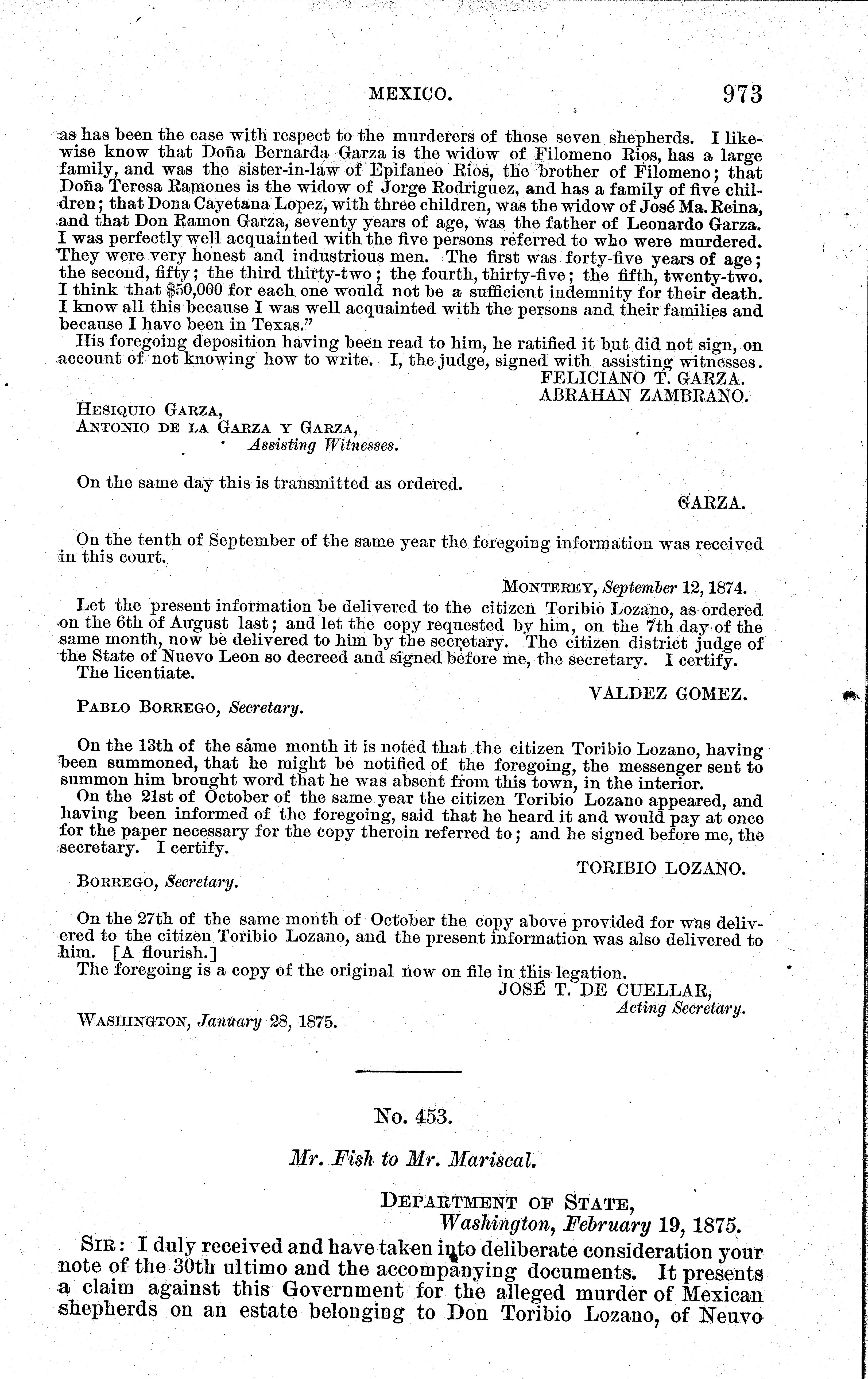 MEXICO. 973

as has been the case with respect to the murderers of those seven shepherds. I likewise know that Doña Bernarda Garza is the widow of Filomeno Rios, has a large family, and was the sister-in-law of Epifaneo Rios, the brother of Filomeno; that Doña Teresa Ramones is the widow of Jorge Rodriguez, and has a family of five children; that Dona Cayetana Lopez, with three children, was the widow of José Ma. Reina, and that Don Ramon Garza, seventy years of age, was the father of Leonardo Garza. I was perfectly well acquainted with the five persons referred to who were murdered. They were very honest and industrious men. The first was forty-five years of age; the second, fifty; the third thirty-two; the fourth, thirty-five; the fifth, twenty-two. I think that $50,000 for each one would not be a sufficient indemnity for their death. I know all this because I was well acquainted with the persons and their families and because I have been in Texas."

His foregoing deposition having been read to him, he ratified it but did not sign, on account of not knowing how to write. I, the judge, signed with assisting witnesses.

FELICIANO T. GARZA.
ABRAHAN ZAMBRANO.

HESIQUIO GARZA,
ANTONIO DE LA GARZA Y GARZA,
Assisting Witnesses.

On the same day this is transmitted as ordered.

GARZA.

On the tenth of September of the same year the foregoing information was received in this court.

MONTEREY, September 12, 1874.

Let the present information be delivered to the citizen Toribio Lozano, as ordered on the 6th of August last; and let the copy requested by him, on the 7th day of the same month, now be delivered to him by the secretary. The citizen district judge of the State of Nuevo Leon so decreed and signed before me, the secretary. I certify. The licentiate.

VALDEZ GOMEZ.

PABLO BORREGO, Secretary.

On the 13th of the same month it is noted that the citizen Toribio Lozano, having been summoned, that he might be notified of the foregoing, the messenger sent to summon him brought word that he was absent from this town, in the interior.

On the 21st of October of the same year the citizen Toribio Lozano appeared, and having been informed of the foregoing, said that he heard it and would pay at once for the paper necessary for the copy therein referred to; and he signed before me, the secretary. I certify.

TORIBIO LOZANO.

BORREGO, Secretary.

On the 27th of the same month of October the copy above provided for was delivered to the citizen Toribio Lozano, and the present information was also delivered to him. [A flourish.]

The foregoing is a copy of the original now on file in this legation.

JOSÉ T. DE CUELLAR,
Acting Secretary.

WASHINGTON, January 28, 1875.

No. 453.

Mr. Fish to Mr. Mariscal.

DEPARTMENT OF STATE,
Washington, February 19, 1875.

SIR: I duly received and have taken into deliberate consideration your note of the 30th ultimo and the accompanying documents. It presents a claim against this Government for the alleged murder of Mexican shepherds on an estate belonging to Don Toribio Lozano, of Neuvo